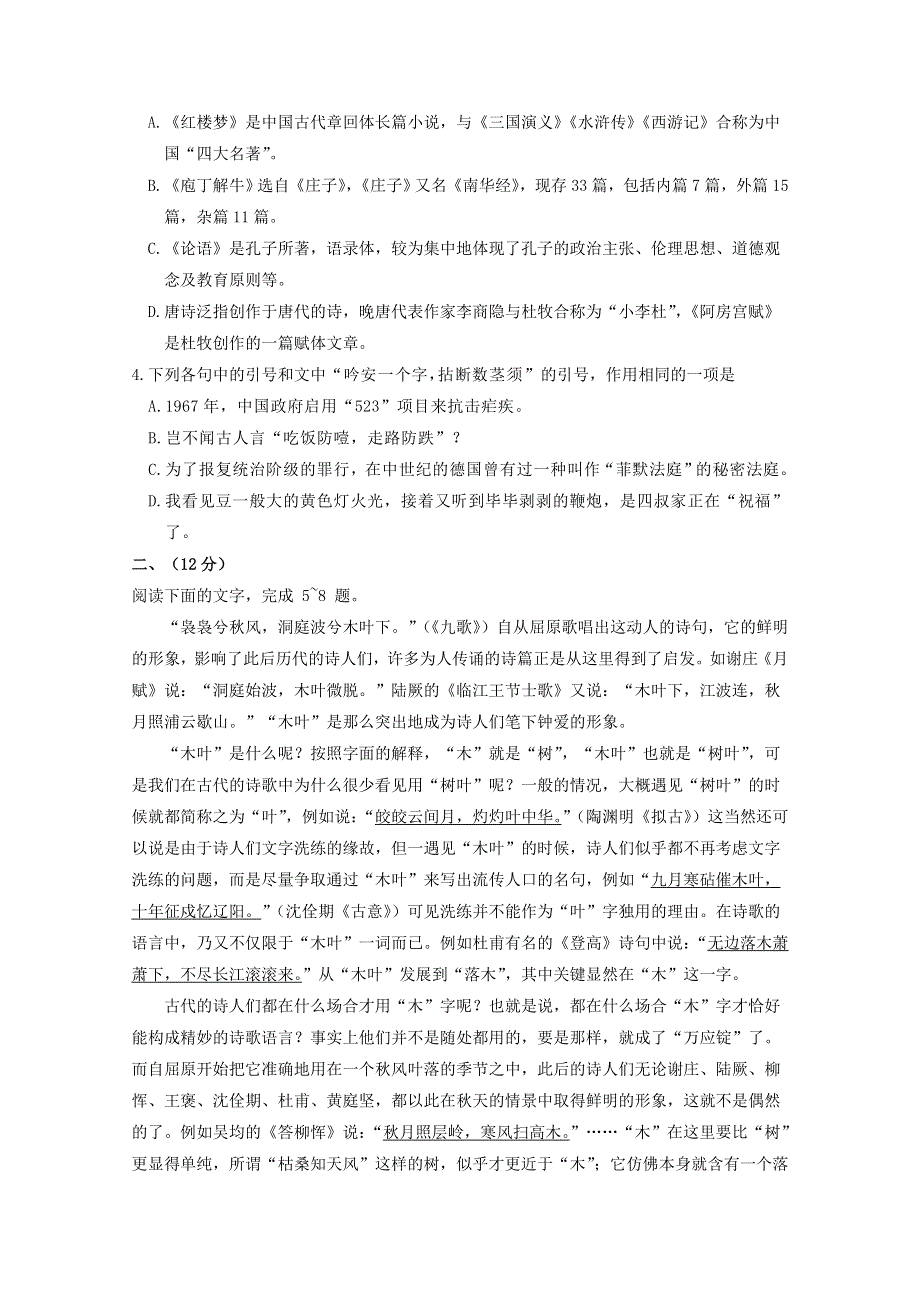 A.《红楼梦》是中国古代章回体长篇小说，与《三国演义》《水浒传》《西游记》合称为中国“四大名著”。

B.《庖丁解牛》选自《庄子》，《庄子》又名《南华经》，现存 33 篇，包括内篇 7 篇，外篇 15 篇，杂篇 11 篇。

C.《论语》是孔子所著，语录体，较为集中地体现了孔子的政治主张、伦理思想、道德观念及教育原则等。

D.唐诗泛指创作于唐代的诗，晚唐代表作家李商隐与杜牧合称为“小李杜”，《阿房宫赋》是杜牧创作的一篇赋体文章。

4.下列各句中的引号和文中“吟安一个字，拈断数茎须”的引号，作用相同的一项是

A.1967 年，中国政府启用“523”项目来抗击疟疾。

B.岂不闻古人言“吃饭防噎，走路防跌”？

C.为了报复统治阶级的罪行，在中世纪的德国曾有过一种叫作“菲默法庭”的秘密法庭。

D.我看见豆一般大的黄色灯火光，接着又听到毕毕剥剥的鞭炮，是四叔家正在“祝福”了。

二、（12 分）

阅读下面的文字，完成 5~8 题。

“袅袅兮秋风，洞庭波兮木叶下。”（《九歌》）自从屈原歌唱出这动人的诗句，它的鲜明的形象，影响了此后历代的诗人们，许多为人传诵的诗篇正是从这里得到了启发。如谢庄《月赋》说：“洞庭始波，木叶微脱。”陆厥的《临江王节士歌》又说：“木叶下，江波连，秋月照浦云歇山。”“木叶”是那么突出地成为诗人们笔下钟爱的形象。

“木叶”是什么呢？按照字面的解释，“木”就是“树”，“木叶”也就是“树叶”，可是我们在古代的诗歌中为什么很少看见用“树叶”呢？一般的情况，大概遇见“树叶”的时候就都简称之为“叶”，例如说：“皎皎云间月，灼灼叶中华。”（陶渊明《拟古》）这当然还可以说是由于诗人们文字洗练的缘故，但一遇见“木叶”的时候，诗人们似乎都不再考虑文字洗练的问题，而是尽量争取通过“木叶”来写出流传人口的名句，例如“九月寒砧催木叶，十年征戍忆辽阳。”（沈佺期《古意》）可见洗练并不能作为“叶”字独用的理由。在诗歌的语言中，乃又不仅限于“木叶”一词而已。例如杜甫有名的《登高》诗句中说：“无边落木萧萧下，不尽长江滚滚来。”从“木叶”发展到“落木”，其中关键显然在“木”这一字。

古代的诗人们都在什么场合才用“木”字呢？也就是说，都在什么场合“木”字才恰好能构成精妙的诗歌语言？事实上他们并不是随处都用的，要是那样，就成了“万应锭”了。而自屈原开始把它准确地用在一个秋风叶落的季节之中，此后的诗人们无论谢庄、陆厥、柳恽、王褒、沈佺期、杜甫、黄庭坚，都以此在秋天的情景中取得鲜明的形象，这就不是偶然的了。例如吴均的《答柳恽》说：“秋月照层岭，寒风扫高木。”……“木”在这里要比“树”更显得单纯，所谓“枯桑知天风”这样的树，似乎才更近于“木”；它仿佛本身就含有一个落